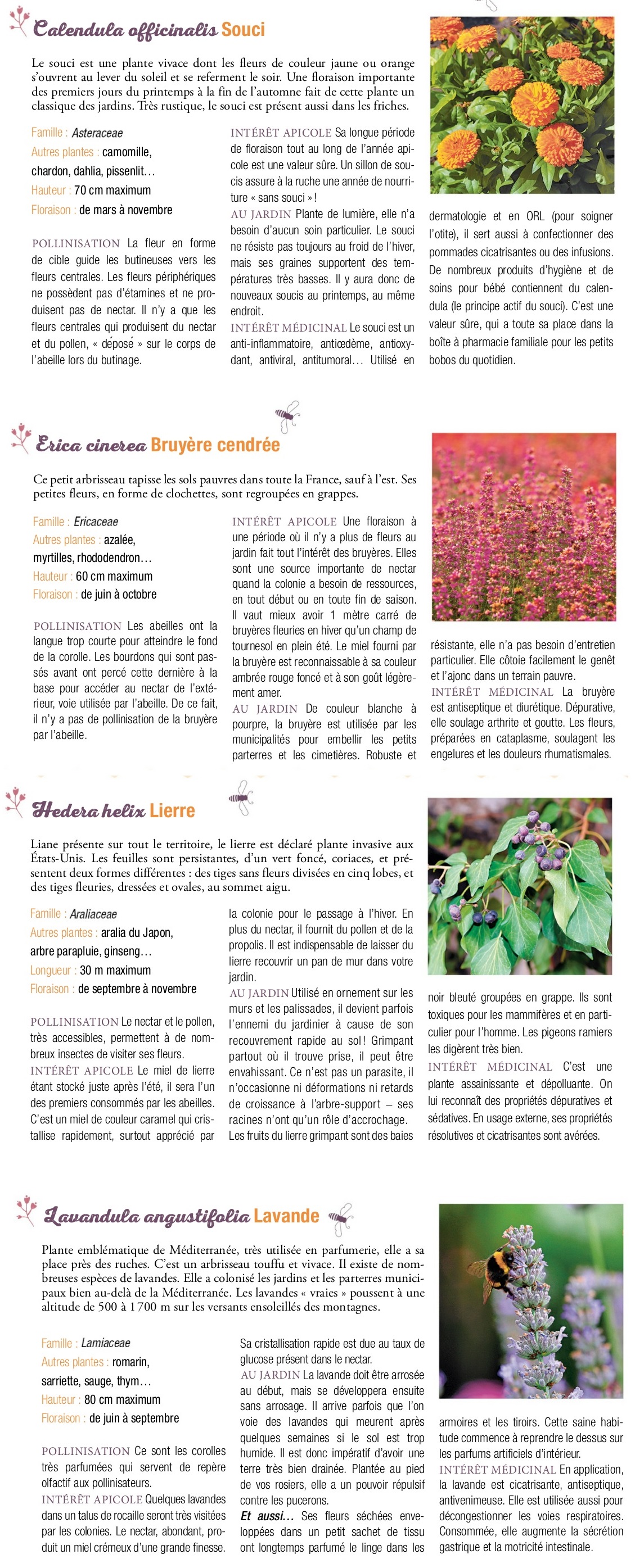 Calendula officinalis Souci

Le souci est une plante vivace dont les fleurs de couleur jaune ou orange s'ouvrent au lever du soleil et se referment le soir. Une floraison importante des premiers jours du printemps à la fin de l'automne fait de cette plante un classique des jardins. Très rustique, le souci est présent aussi dans les friches.

Famille : Asteraceae
Autres plantes : camomille, chardon, dahlia, pissenlit…
Hauteur : 70 cm maximum
Floraison : de mars à novembre

POLLINISATION La fleur en forme de cible guide les butineuses vers les fleurs centrales. Les fleurs périphériques ne possèdent pas d'étamines et ne produisent pas de nectar. Il n'y a que les fleurs centrales qui produisent du nectar et du pollen, « déposé » sur le corps de l'abeille lors du butinage.

INTÉRÊT APICOLE Sa longue période de floraison tout au long de l'année apicole est une valeur sûre. Un sillon de soucis assure à la ruche une année de nourriture « sans souci » !
AU JARDIN Plante de lumière, elle n'a besoin d'aucun soin particulier. Le souci ne résiste pas toujours au froid de l'hiver, mais ses graines supportent des températures très basses. Il y aura donc de nouveaux soucis au printemps, au même endroit.
INTÉRÊT MÉDICINAL Le souci est un anti-inflammatoire, antiœdème, antioxydant, antiviral, antitumoral… Utilisé en dermatologie et en ORL (pour soigner l'otite), il sert aussi à confectionner des pommades cicatrisantes ou des infusions. De nombreux produits d'hygiène et de soins pour bébé contiennent du calendula (le principe actif du souci). C'est une valeur sûre, qui a toute sa place dans la boîte à pharmacie familiale pour les petits bobos du quotidien.

Erica cinerea Bruyère cendrée

Ce petit arbrisseau tapisse les sols pauvres dans toute la France, sauf à l'est. Ses petites fleurs, en forme de clochettes, sont regroupées en grappes.

Famille : Ericaceae
Autres plantes : azalée, myrtilles, rhododendron…
Hauteur : 60 cm maximum
Floraison : de juin à octobre

POLLINISATION Les abeilles ont la langue trop courte pour atteindre le fond de la corolle. Les bourdons qui sont passés avant ont percé cette dernière à la base pour accéder au nectar de l'extérieur, voie utilisée par l'abeille. De ce fait, il n'y a pas de pollinisation de la bruyère par l'abeille.

INTÉRÊT APICOLE Une floraison à une période où il n'y a plus de fleurs au jardin fait tout l'intérêt des bruyères. Elles sont une source importante de nectar quand la colonie a besoin de ressources, en tout début ou en toute fin de saison. Il vaut mieux avoir 1 mètre carré de bruyères fleuries en hiver qu'un champ de tournesol en plein été. Le miel fourni par la bruyère est reconnaissable à sa couleur ambrée rouge foncé et à son goût légèrement amer.
AU JARDIN De couleur blanche à pourpre, la bruyère est utilisée par les municipalités pour embellir les petits parterres et les cimetières. Robuste et résistante, elle n'a pas besoin d'entretien particulier. Elle côtoie facilement le genêt et l'ajonc dans un terrain pauvre.
INTÉRÊT MÉDICINAL La bruyère est antiseptique et diurétique. Dépurative, elle soulage arthrite et goutte. Les fleurs, préparées en cataplasme, soulagent les engelures et les douleurs rhumatismales.

Hedera helix Lierre

Liane présente sur tout le territoire, le lierre est déclaré plante invasive aux États-Unis. Les feuilles sont persistantes, d'un vert foncé, coriaces, et présentent deux formes différentes : des tiges sans fleurs divisées en cinq lobes, et des tiges fleuries, dressées et ovales, au sommet aigu.

Famille : Araliaceae
Autres plantes : aralia du Japon, arbre parapluie, ginseng…
Longueur : 30 m maximum
Floraison : de septembre à novembre

POLLINISATION Le nectar et le pollen, très accessibles, permettent à de nombreux insectes de visiter ses fleurs.
INTÉRÊT APICOLE Le miel de lierre étant stocké juste après l'été, il sera l'un des premiers consommés par les abeilles. C'est un miel de couleur caramel qui cristallise rapidement, surtout apprécié par la colonie pour le passage à l'hiver. En plus du nectar, il fournit du pollen et de la propolis. Il est indispensable de laisser du lierre recouvrir un pan de mur dans votre jardin.
AU JARDIN Utilisé en ornement sur les murs et les palissades, il devient parfois l'ennemi du jardinier à cause de son recouvrement rapide au sol ! Grimpant partout où il trouve prise, il peut être envahissant. Ce n'est pas un parasite, il n'occasionne ni déformations ni retards de croissance à l'arbre-support – ses racines n'ont qu'un rôle d'accrochage. Les fruits du lierre grimpant sont des baies noir bleuté groupées en grappe. Ils sont toxiques pour les mammifères et en particulier pour l'homme. Les pigeons ramiers les digèrent très bien.
INTÉRÊT MÉDICINAL C'est une plante assainissante et dépolluante. On lui reconnaît des propriétés dépuratives et sédatives. En usage externe, ses propriétés résolutives et cicatrisantes sont avérées.

Lavandula angustifolia Lavande

Plante emblématique de Méditerranée, très utilisée en parfumerie, elle a sa place près des ruches. C'est un arbrisseau touffu et vivace. Il existe de nombreuses espèces de lavandes. Elle a colonisé les jardins et les parterres municipaux bien au-delà de la Méditerranée. Les lavandes « vraies » poussent à une altitude de 500 à 1 700 m sur les versants ensoleillés des montagnes.

Famille : Lamiaceae
Autres plantes : romarin, sarriette, sauge, thym…
Hauteur : 80 cm maximum
Floraison : de juin à septembre

POLLINISATION Ce sont les corolles très parfumées qui servent de repère olfactif aux pollinisateurs.
INTÉRÊT APICOLE Quelques lavandes dans un talus de rocaille seront très visitées par les colonies. Le nectar, abondant, produit un miel crémeux d'une grande finesse. Sa cristallisation rapide est due au taux de glucose présent dans le nectar.
AU JARDIN La lavande doit être arrosée au début, mais se développera ensuite sans arrosage. Il arrive parfois que l'on voie des lavandes qui meurent après quelques semaines si le sol est trop humide. Il est donc impératif d'avoir une terre très bien drainée. Plantée au pied de vos rosiers, elle a un pouvoir répulsif contre les pucerons.
Et aussi… Ses fleurs séchées enveloppées dans un petit sachet de tissu ont longtemps parfumé le linge dans les armoires et les tiroirs. Cette saine habitude commence à reprendre le dessus sur les parfums artificiels d'intérieur.
INTÉRÊT MÉDICINAL En application, la lavande est cicatrisante, antiseptique, antivenimeuse. Elle est utilisée aussi pour décongestionner les voies respiratoires. Consommée, elle augmente la sécrétion gastrique et la motricité intestinale.